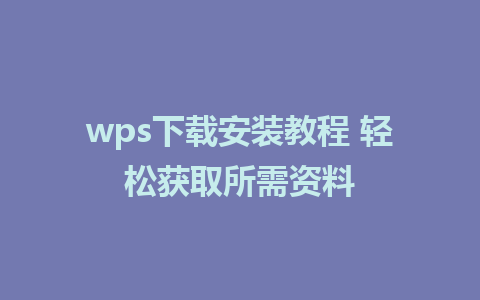 wps下载安装教程 轻松获取所需资料